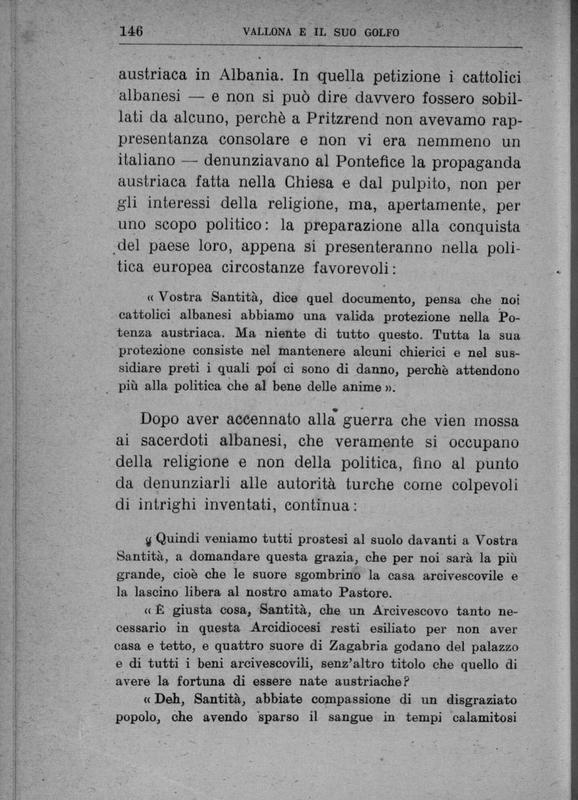 146 VALLONA E IL SUO GOLFO

austriaca in Albania. In quella petizione i cattolici albanesi — e non si può dire davvero fossero sobillati da alcuno, perchè a Pritzrend non avevamo rappresentanza consolare e non vi era nemmeno un italiano — denunziavano al Pontefice la propaganda austriaca fatta nella Chiesa e dal pulpito, non per gli interessi della religione, ma, apertamente, per uno scopo politico: la preparazione alla conquista del paese loro, appena si presenteranno nella politica europea circostanze favorevoli:

« Vostra Santità, dice quel documento, pensa che noi cattolici albanesi abbiamo una valida protezione nella Potenza austriaca. Ma niente di tutto questo. Tutta la sua protezione consiste nel mantenere alcuni chierici e nel sussidiare preti i quali poi ci sono di danno, perchè attendono più alla politica che al bene delle anime ».

Dopo aver accennato alla guerra che vien mossa ai sacerdoti albanesi, che veramente si occupano della religione e non della politica, fino al punto da denunziarli alle autorità turche come colpevoli di intrighi inventati, continua:

« Quindi veniamo tutti prostesi al suolo davanti a Vostra Santità, a domandare questa grazia, che per noi sarà la più grande, cioè che le suore sgombrino la casa arcivescovile e la lascino libera al nostro amato Pastore.

« È giusta cosa, Santità, che un Arcivescovo tanto necessario in questa Arcidiocesi resti esiliato per non aver casa e tetto, e quattro suore di Zagabria godano del palazzo e di tutti i beni arcivescovili, senz'altro titolo che quello di avere la fortuna di essere nate austriache?

« Deh, Santità, abbiate compassione di un disgraziato popolo, che avendo sparso il sangue in tempi calamitosi